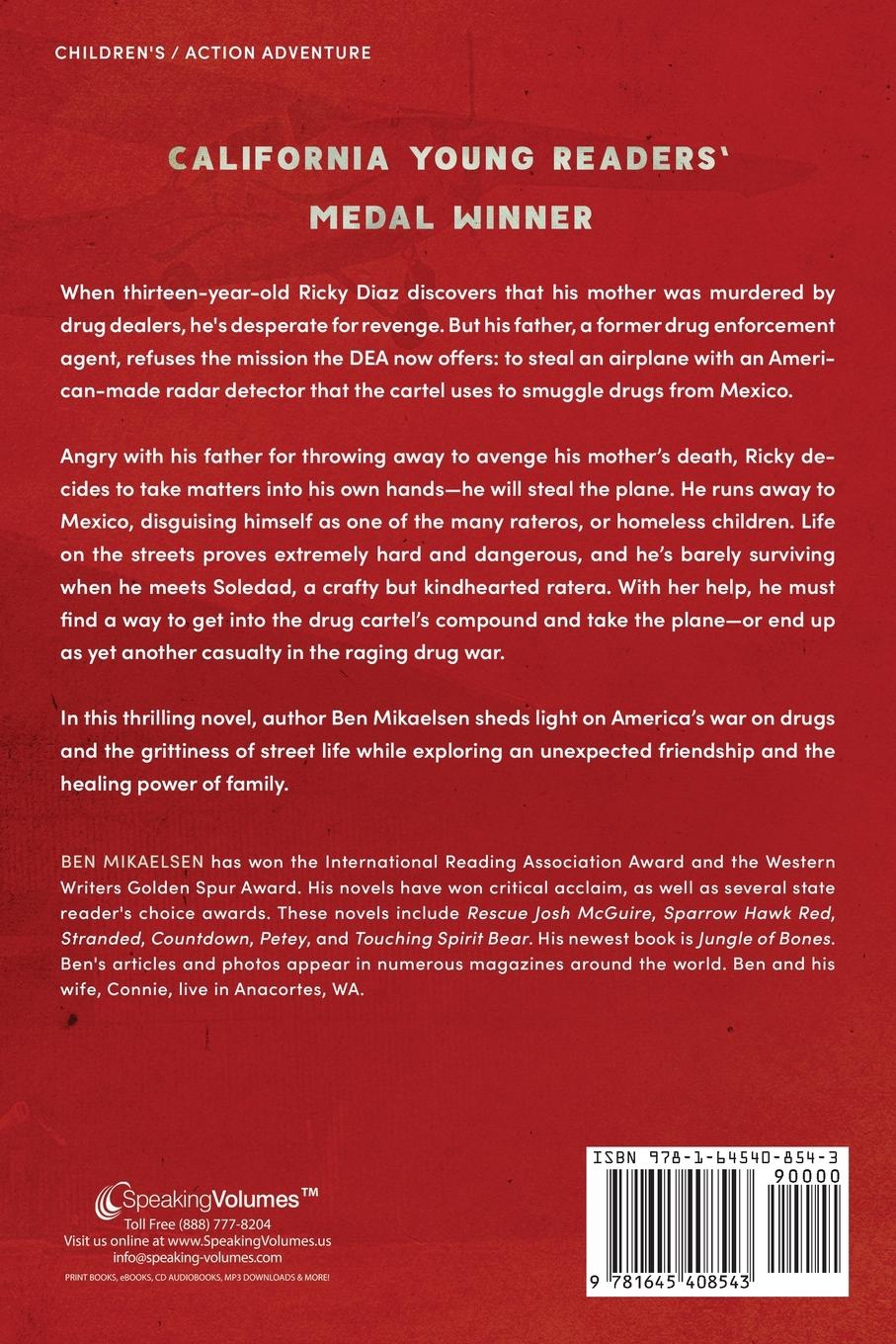 CHILDREN'S / ACTION ADVENTURE

CALIFORNIA YOUNG READERS'
MEDAL WINNER

When thirteen-year-old Ricky Diaz discovers that his mother was murdered by drug dealers, he's desperate for revenge. But his father, a former drug enforcement agent, refuses the mission the DEA now offers: to steal an airplane with an American-made radar detector that the cartel uses to smuggle drugs from Mexico.

Angry with his father for throwing away to avenge his mother's death, Ricky decides to take matters into his own hands—he will steal the plane. He runs away to Mexico, disguising himself as one of the many rateros, or homeless children. Life on the streets proves extremely hard and dangerous, and he's barely surviving when he meets Soledad, a crafty but kindhearted ratera. With her help, he must find a way to get into the drug cartel's compound and take the plane—or end up as yet another casualty in the raging drug war.

In this thrilling novel, author Ben Mikaelsen sheds light on America's war on drugs and the grittiness of street life while exploring an unexpected friendship and the healing power of family.

BEN MIKAELSEN has won the International Reading Association Award and the Western Writers Golden Spur Award. His novels have won critical acclaim, as well as several state reader's choice awards. These novels include Rescue Josh McGuire, Sparrow Hawk Red, Stranded, Countdown, Petey, and Touching Spirit Bear. His newest book is Jungle of Bones. Ben's articles and photos appear in numerous magazines around the world. Ben and his wife, Connie, live in Anacortes, WA.

SpeakingVolumes™
Toll Free (888) 777-8204
Visit us online at www.SpeakingVolumes.us
info@speaking-volumes.com
PRINT BOOKS, eBOOKS, CD AUDIOBOOKS, MP3 DOWNLOADS & MORE!

ISBN 978-1-64540-854-3
90000
9 781645 408543